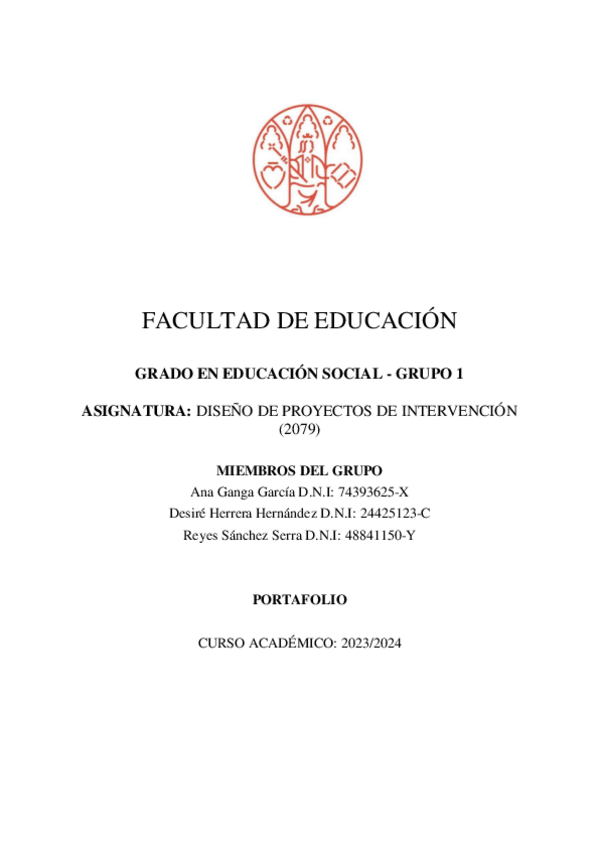 FACULTAD DE EDUCACIÓN

GRADO EN EDUCACIÓN SOCIAL - GRUPO 1

ASIGNATURA: DISEÑO DE PROYECTOS DE INTERVENCIÓN (2079)

MIEMBROS DEL GRUPO
Ana Ganga García D.N.I: 74393625-X
Desiré Herrera Hernández D.N.I: 24425123-C
Reyes Sánchez Serra D.N.I: 48841150-Y

PORTAFOLIO

CURSO ACADÉMICO: 2023/2024